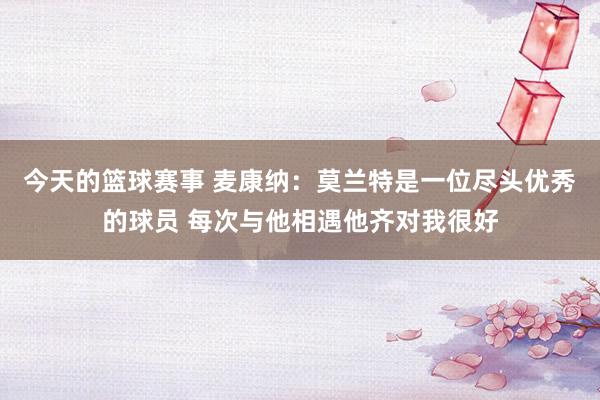 今天的篮球赛事 麦康纳：莫兰特是一位尽头优秀的球员 每次与他相遇他齐对我很好